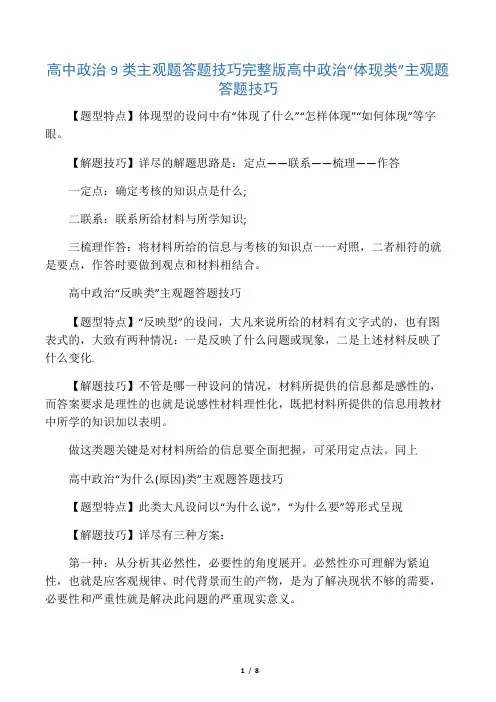 高中政治 9 类主观题答题技巧完整版高中政治“体现类”主观题答题技巧

【题型特点】体现型的设问中有“体现了什么”“怎样体现”“如何体现”等字眼。

【解题技巧】详尽的解题思路是：定点——联系——梳理——作答

一定点：确定考核的知识点是什么;

二联系：联系所给材料与所学知识;

三梳理作答：将材料所给的信息与考核的知识点一一对照，二者相符的就是要点，作答时要做到观点和材料相结合。

高中政治“反映类”主观题答题技巧

【题型特点】“反映型”的设问，大凡来说所给的材料有文字式的，也有图表式的，大致有两种情况：一是反映了什么问题或现象，二是上述材料反映了什么变化.

【解题技巧】不管是哪一种设问的情况，材料所提供的信息都是感性的，而答案要求是理性的也就是说感性材料理性化，既把材料所提供的信息用教材中所学的知识加以表明。

做这类题关键是对材料所给的信息要全面把握，可采用定点法。同上

高中政治“为什么(原因)类”主观题答题技巧

【题型特点】此类大凡设问以“为什么说”，“为什么要”等形式呈现

【解题技巧】详尽有三种方案：

第一种：从分析其必然性，必要性的角度展开。必然性亦可理解为紧迫性，也就是应客观规律、时代背景而生的产物，是为了解决现状不够的需要，必要性和严重性就是解决此问题的严重现实意义。

1 / 8